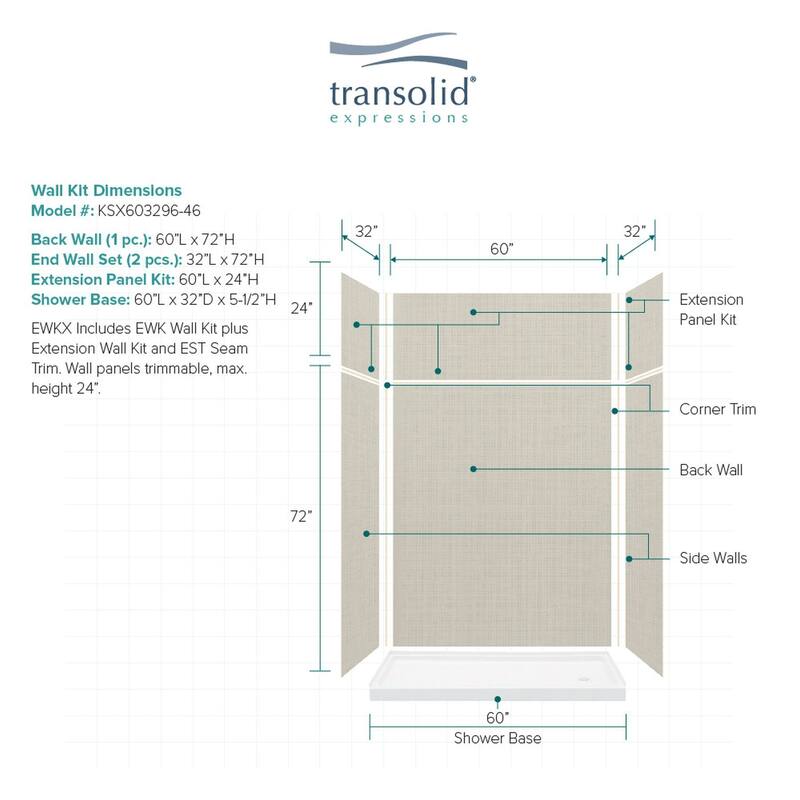 transolid®
expressions

Wall Kit Dimensions
Model #: KSX603296-46

Back Wall (1 pc.): 60"L x 72"H
End Wall Set (2 pcs.): 32"L x 72"H
Extension Panel Kit: 60"L x 24"H
Shower Base: 60"L x 32"D x 5-1/2"H

EWKX Includes EWK Wall Kit plus Extension Wall Kit and EST Seam Trim. Wall panels trimmable, max. height 24".

32"
60"
32"
24"
72"
Extension Panel Kit
Corner Trim
Back Wall
Side Walls
60"
Shower Base